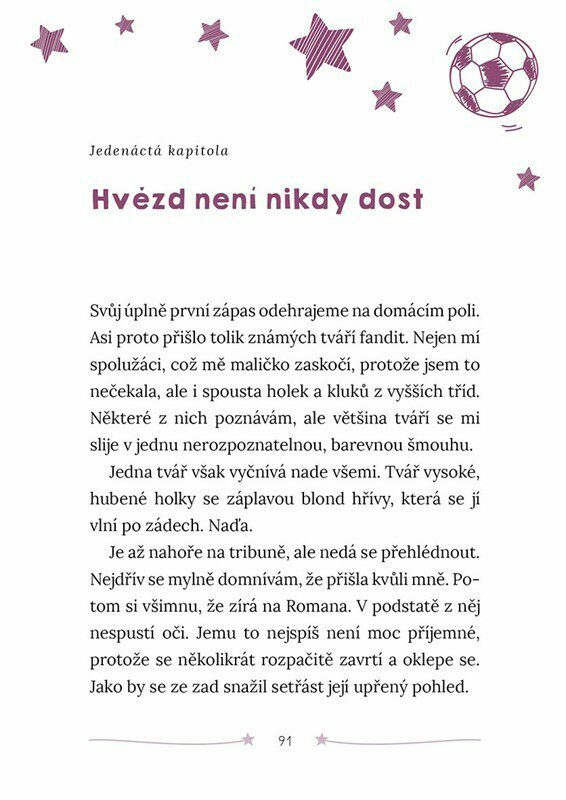 Jedenáctá kapitola

Hvězd není nikdy dost

Svůj úplně první zápas odehrajeme na domácím poli. Asi proto přišlo tolik známých tváří fandit. Nejen mí spolužáci, což mě maličko zaskočí, protože jsem to nečekala, ale i spousta holek a kluků z vyšších tříd. Některé z nich poznávám, ale většina tváří se mi slije v jednu nerozpoznatelnou, barevnou šmouhu.

Jedna tvář však vyčnívá nade všemi. Tvář vysoké, hubené holky se záplavou blond hřívy, která se jí vlní po zádech. Naďa.

Je až nahoře na tribuně, ale nedá se přehlédnout. Nejdřív se mylně domnívám, že přišla kvůli mně. Potom si všimnu, že zírá na Romana. V podstatě z něj nespustí oči. Jemu to nejspíš není moc příjemné, protože se několikrát rozpačitě zavrtí a oklepe se. Jako by se ze zad snažil setřást její upřený pohled.

91